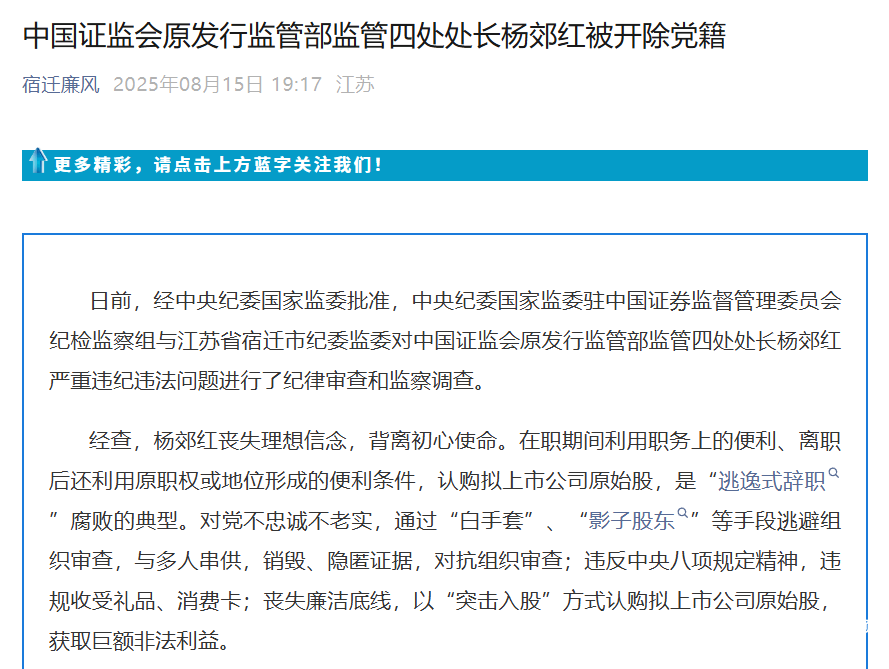 中国证监会原发行监管部监管四处处长杨郊红被开除党籍

宿迁廉风 2025年08月15日 19:17 江苏

更多精彩，请点击上方蓝字关注我们！

日前，经中央纪委国家监委批准，中央纪委国家监委驻中国证券监督管理委员会纪检监察组与江苏省宿迁市纪委监委对中国证监会原发行监管部监管四处处长杨郊红严重违纪违法问题进行了纪律审查和监察调查。

经查，杨郊红丧失理想信念，背离初心使命。在职期间利用职务上的便利、离职后还利用原职权或地位形成的便利条件，认购拟上市公司原始股，是“逃逸式辞职”腐败的典型。对党不忠诚不老实，通过“白手套”、“影子股东”等手段逃避组织审查，与多人串供，销毁、隐匿证据，对抗组织审查；违反中央八项规定精神，违规收受礼品、消费卡；丧失廉洁底线，以“突击入股”方式认购拟上市公司原始股，获取巨额非法利益。